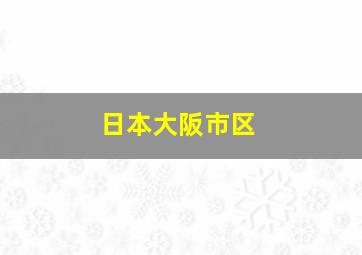 日本大阪市区